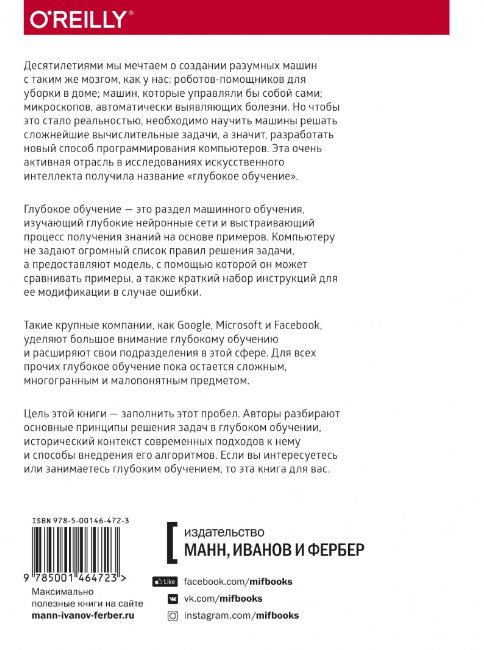 O'REILLY®

Десятилетиями мы мечтаем о создании разумных машин с таким же мозгом, как у нас: роботов-помощников для уборки в доме; машин, которые управляли бы собой сами; микроскопов, автоматически выявляющих болезни. Но чтобы это стало реальностью, необходимо научить машины решать сложнейшие вычислительные задачи, а значит, разработать новый способ программирования компьютеров. Эта очень активная отрасль в исследованиях искусственного интеллекта получила название «глубокое обучение».

Глубокое обучение — это раздел машинного обучения, изучающий глубокие нейронные сети и выстраивающий процесс получения знаний на основе примеров. Компьютеру не задают огромный список правил решения задачи, а предоставляют модель, с помощью которой он может сравнивать примеры, а также краткий набор инструкций для ее модификации в случае ошибки.

Такие крупные компании, как Google, Microsoft и Facebook, уделяют большое внимание глубокому обучению и расширяют свои подразделения в этой сфере. Для всех прочих глубокое обучение пока остается сложным, многогранным и малопонятным предметом.

Цель этой книги — заполнить этот пробел. Авторы разбирают основные принципы решения задач в глубоком обучении, исторический контекст современных подходов к нему и способы внедрения его алгоритмов. Если вы интересуетесь или занимаетесь глубоким обучением, то эта книга для вас.

ISBN 978-5-00146-472-3

9 785001 464723 >

Максимально полезные книги на сайте
mann-ivanov-ferber.ru

издательство
МАНН, ИВАНОВ И ФЕРБЕР

Like facebook.com/mifbooks
vk.com/mifbooks
instagram.com/mifbooks